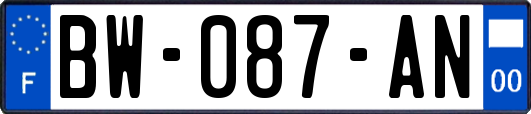 F
BW-087-AN
00